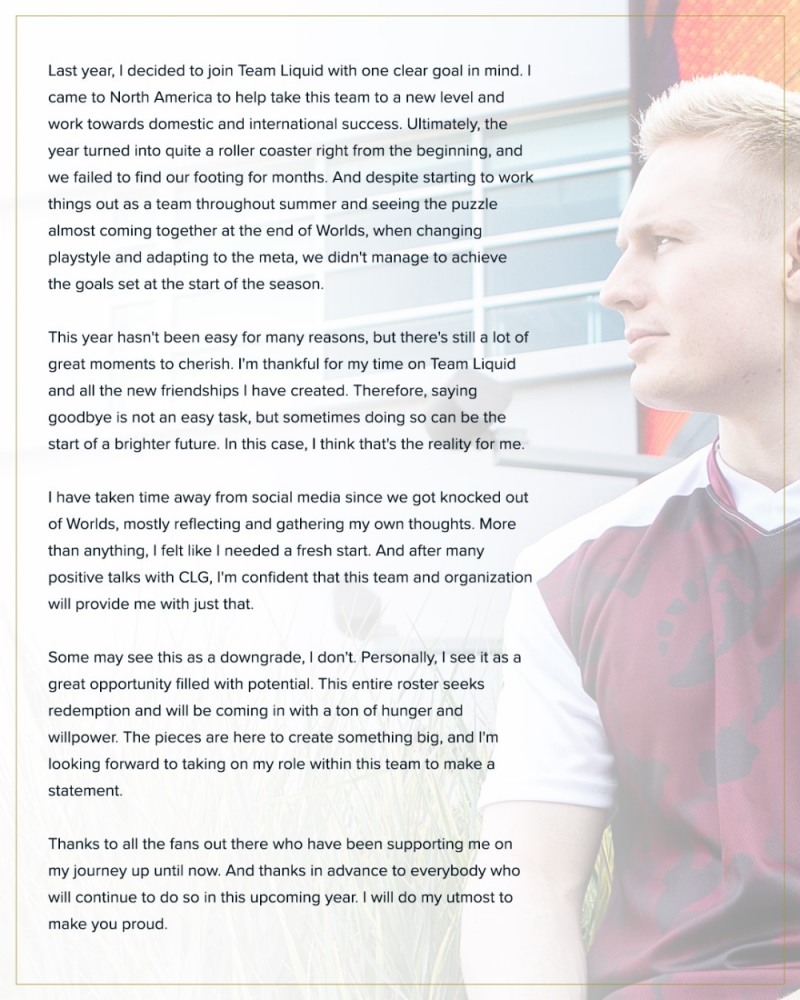 Last year, I decided to join Team Liquid with one clear goal in mind. I came to North America to help take this team to a new level and work towards domestic and international success. Ultimately, the year turned into quite a roller coaster right from the beginning, and we failed to find our footing for months. And despite starting to work things out as a team throughout summer and seeing the puzzle almost coming together at the end of Worlds, when changing playstyle and adapting to the meta, we didn't manage to achieve the goals set at the start of the season.

This year hasn't been easy for many reasons, but there's still a lot of great moments to cherish. I'm thankful for my time on Team Liquid and all the new friendships I have created. Therefore, saying goodbye is not an easy task, but sometimes doing so can be the start of a brighter future. In this case, I think that's the reality for me.

I have taken time away from social media since we got knocked out of Worlds, mostly reflecting and gathering my own thoughts. More than anything, I felt like I needed a fresh start. And after many positive talks with CLG, I'm confident that this team and organization will provide me with just that.

Some may see this as a downgrade, I don't. Personally, I see it as a great opportunity filled with potential. This entire roster seeks redemption and will be coming in with a ton of hunger and willpower. The pieces are here to create something big, and I'm looking forward to taking on my role within this team to make a statement.

Thanks to all the fans out there who have been supporting me on my journey up until now. And thanks in advance to everybody who will continue to do so in this upcoming year. I will do my utmost to make you proud.